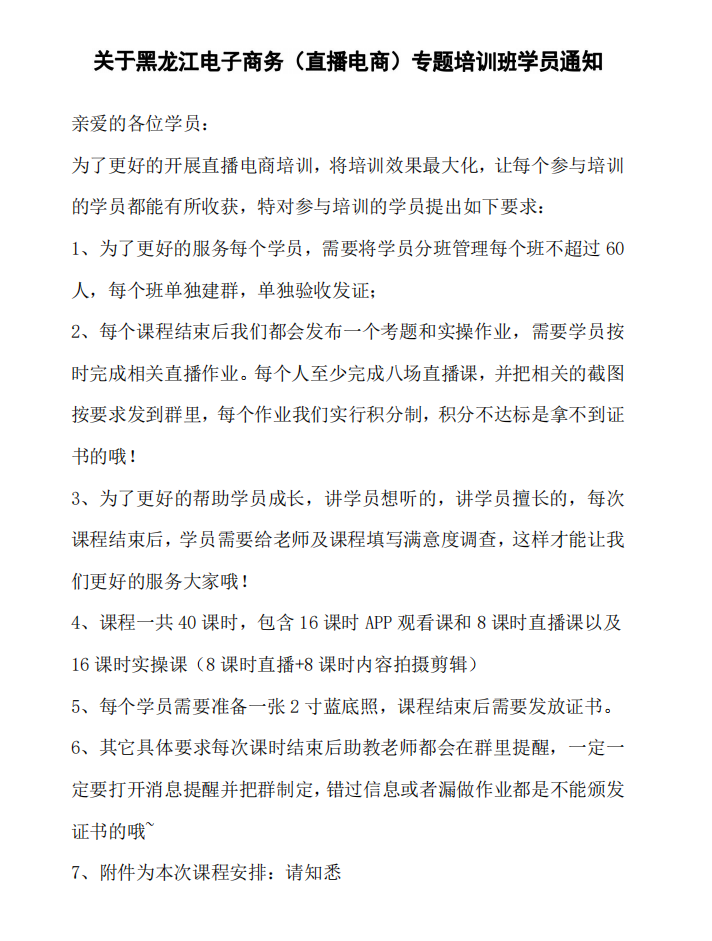 关于黑龙江电子商务（直播电商）专题培训班学员通知

亲爱的各位学员：

为了更好的开展直播电商培训，将培训效果最大化，让每个参与培训的学员都能有所收获，特对参与培训的学员提出如下要求：

1、为了更好的服务每个学员，需要将学员分班管理每个班不超过 60 人，每个班单独建群，单独验收发证；

2、每个课程结束后我们都会发布一个考题和实操作业，需要学员按时完成相关直播作业。每个人至少完成八场直播课，并把相关的截图按要求发到群里，每个作业我们实行积分制，积分不达标是拿不到证书的哦！

3、为了更好的帮助学员成长，讲学员想听的，讲学员擅长的，每次课程结束后，学员需要给老师及课程填写满意度调查，这样才能让我们更好的服务大家哦！

4、课程一共 40 课时，包含 16 课时 APP 观看课和 8 课时直播课以及 16 课时实操课（8 课时直播+8 课时内容拍摄剪辑）

5、每个学员需要准备一张 2 寸蓝底照，课程结束后需要发放证书。

6、其它具体要求每次课时结束后助教老师都会在群里提醒，一定一定要打开消息提醒并把群制定，错过信息或者漏做作业都是不能颁发证书的哦~

7、附件为本次课程安排：请知悉